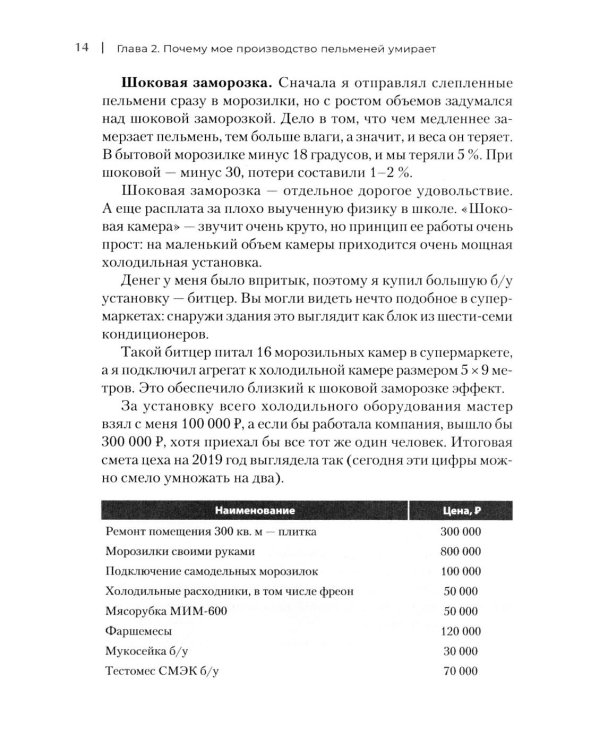 14 | Глава 2. Почему мое производство пельменей умирает

Шоковая заморозка. Сначала я отправлял слепленные пельмени сразу в морозилки, но с ростом объемов задумался над шоковой заморозкой. Дело в том, что чем медленнее замерзает пельмень, тем больше влаги, а значит, и веса он теряет. В бытовой морозилке минус 18 градусов, и мы теряли 5 %. При шоковой — минус 30, потери составили 1–2 %.

Шоковая заморозка — отдельное дорогое удовольствие. А еще расплата за плохо выученную физику в школе. «Шоковая камера» — звучит очень круто, но принцип ее работы очень прост: на маленький объем камеры приходится очень мощная холодильная установка.

Денег у меня было впритык, поэтому я купил большую б/у установку — битцер. Вы могли видеть нечто подобное в супермаркетах: снаружи здания это выглядит как блок из шести-семи кондиционеров.

Такой битцер питал 16 морозильных камер в супермаркете, а я подключил агрегат к холодильной камере размером 5 × 9 метров. Это обеспечило близкий к шоковой заморозке эффект.

За установку всего холодильного оборудования мастер взял с меня 100 000 ₽, а если бы работала компания, вышло бы 300 000 ₽, хотя приехал бы все тот же один человек. Итоговая смета цеха на 2019 год выглядела так (сегодня эти цифры можно смело умножать на два).

| Наименование | Цена, ₽ |
|---|---|
| Ремонт помещения 300 кв. м — плитка | 300 000 |
| Морозилки своими руками | 800 000 |
| Подключение самодельных морозилок | 100 000 |
| Холодильные расходники, в том числе фреон | 50 000 |
| Мясорубка МИМ-600 | 50 000 |
| Фаршемесы | 120 000 |
| Мукосейка б/у | 30 000 |
| Тестомес СМЭК б/у | 70 000 |